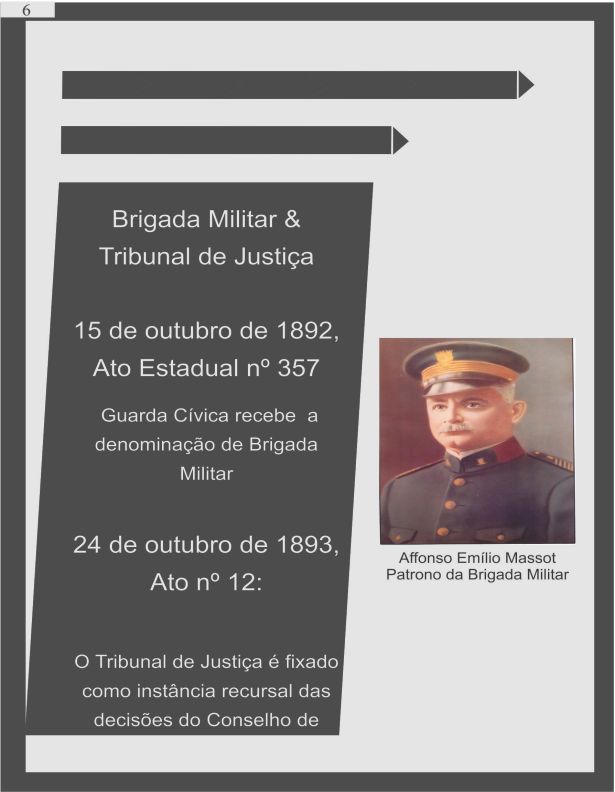 6

Brigada Militar & Tribunal de Justiça

15 de outubro de 1892, Ato Estadual nº 357

Guarda Cívica recebe a denominação de Brigada Militar

24 de outubro de 1893, Ato nº 12:

O Tribunal de Justiça é fixado como instância recursal das decisões do Conselho de

Affonso Emílio Massot
Patrono da Brigada Militar